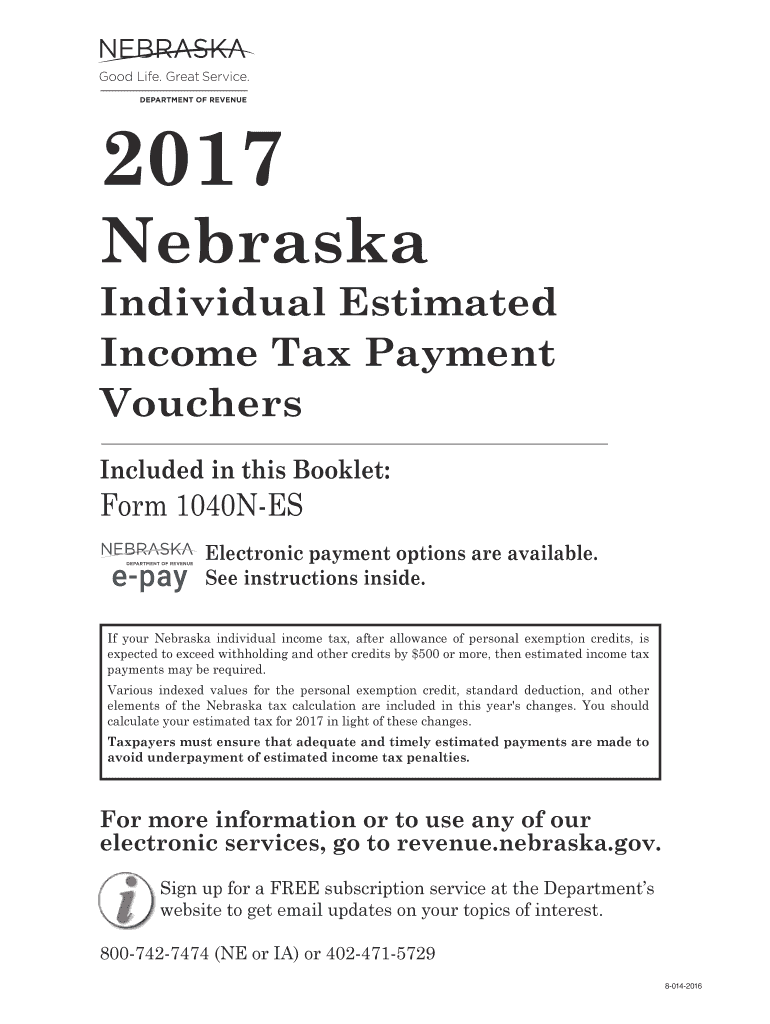 NEBRASKA
Good Life. Great Service.
DEPARTMENT OF REVENUE

2017
Nebraska
Individual Estimated Income Tax Payment Vouchers

Included in this Booklet:
Form 1040N-ES

NEBRASKA
DEPARTMENT OF REVENUE
e-pay

Electronic payment options are available.
See instructions inside.

If your Nebraska individual income tax, after allowance of personal exemption credits, is expected to exceed withholding and other credits by $500 or more, then estimated income tax payments may be required.

Various indexed values for the personal exemption credit, standard deduction, and other elements of the Nebraska tax calculation are included in this year's changes. You should calculate your estimated tax for 2017 in light of these changes.

Taxpayers must ensure that adequate and timely estimated payments are made to avoid underpayment of estimated income tax penalties.

For more information or to use any of our electronic services, go to revenue.nebraska.gov.

Sign up for a FREE subscription service at the Department's website to get email updates on your topics of interest.

800-742-7474 (NE or IA) or 402-471-5729

8-014-2016